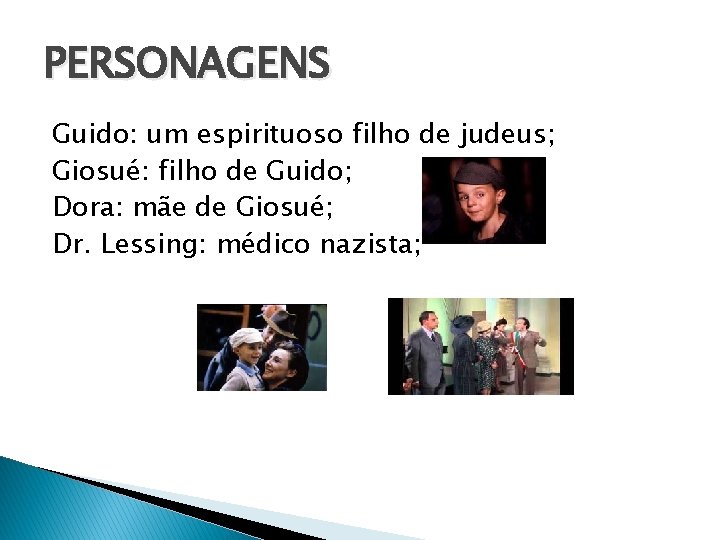 PERSONAGENS

Guido: um espirituoso filho de judeus;
Giosué: filho de Guido;
Dora: mãe de Giosué;
Dr. Lessing: médico nazista;